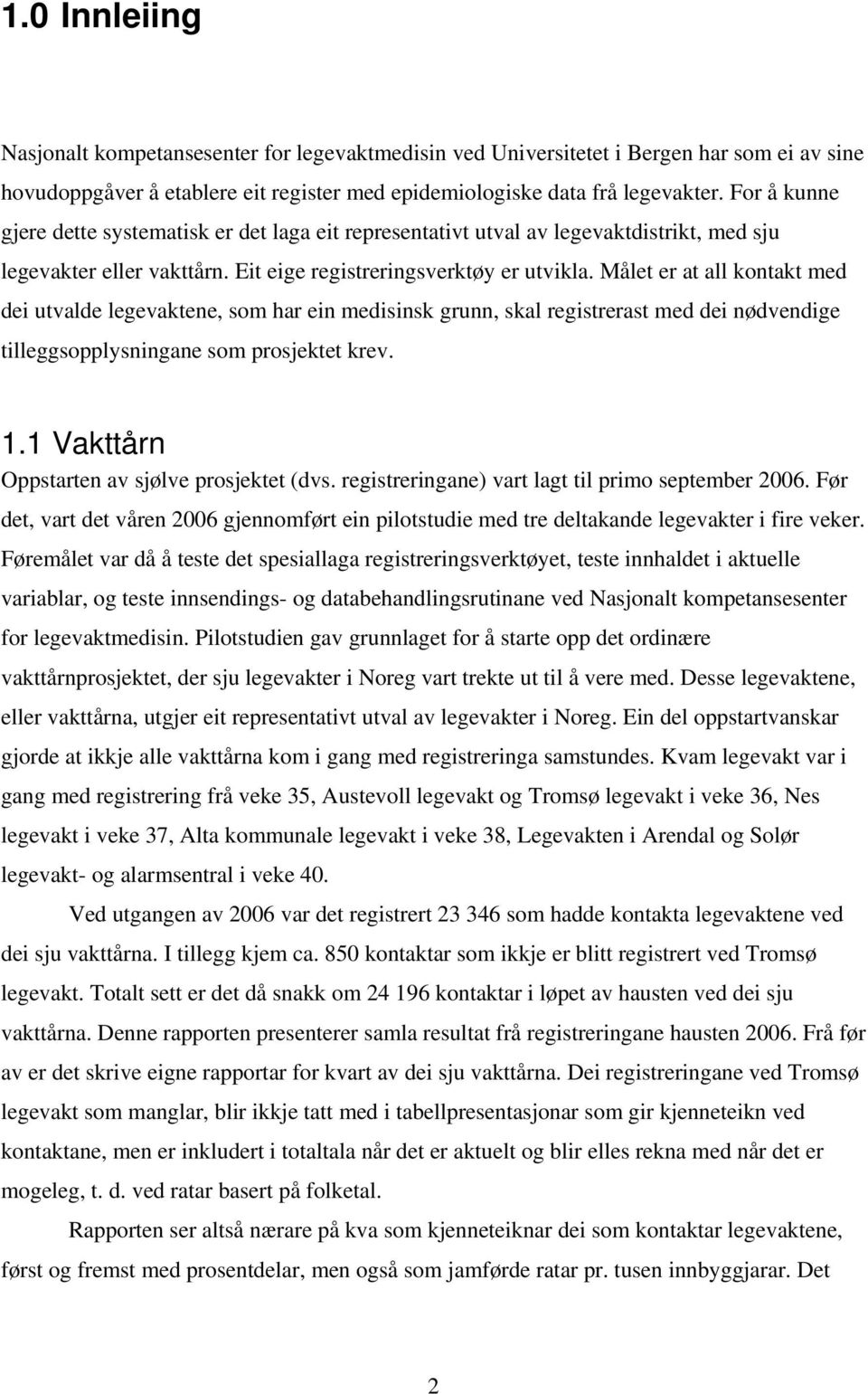 1.0 Innleiing

Nasjonalt kompetansesenter for legevaktmedisin ved Universitetet i Bergen har som ei av sine hovudoppgåver å etablere eit register med epidemiologiske data frå legevakter. For å kunne gjere dette systematisk er det laga eit representativt utval av legevaktdistrikt, med sju legevakter eller vakttårn. Eit eige registreringsverktøy er utvikla. Målet er at all kontakt med dei utvalde legevaktene, som har ein medisinsk grunn, skal registrerast med dei nødvendige tilleggsopplysningane som prosjektet krev.

1.1 Vakttårn

Oppstarten av sjølve prosjektet (dvs. registreringane) vart lagt til primo september 2006. Før det, vart det våren 2006 gjennomført ein pilotstudie med tre deltakande legevakter i fire veker. Føremålet var då å teste det spesiallaga registreringsverktøyet, teste innhaldet i aktuelle variablar, og teste innsendings- og databehandlingsrutinane ved Nasjonalt kompetansesenter for legevaktmedisin. Pilotstudien gav grunnlaget for å starte opp det ordinære vakttårnprosjektet, der sju legevakter i Noreg vart trekte ut til å vere med. Desse legevaktene, eller vakttårna, utgjer eit representativt utval av legevakter i Noreg. Ein del oppstartvanskar gjorde at ikkje alle vakttårna kom i gang med registreringa samstundes. Kvam legevakt var i gang med registrering frå veke 35, Austevoll legevakt og Tromsø legevakt i veke 36, Nes legevakt i veke 37, Alta kommunale legevakt i veke 38, Legevakten i Arendal og Solør legevakt- og alarmsentral i veke 40.

Ved utgangen av 2006 var det registrert 23 346 som hadde kontakta legevaktene ved dei sju vakttårna. I tillegg kjem ca. 850 kontaktar som ikkje er blitt registrert ved Tromsø legevakt. Totalt sett er det då snakk om 24 196 kontaktar i løpet av hausten ved dei sju vakttårna. Denne rapporten presenterer samla resultat frå registreringane hausten 2006. Frå før av er det skrive eigne rapportar for kvart av dei sju vakttårna. Dei registreringane ved Tromsø legevakt som manglar, blir ikkje tatt med i tabellpresentasjonar som gir kjenneteikn ved kontaktane, men er inkludert i totaltala når det er aktuelt og blir elles rekna med når det er mogeleg, t. d. ved ratar basert på folketal.

Rapporten ser altså nærare på kva som kjenneteiknar dei som kontaktar legevaktene, først og fremst med prosentdelar, men også som jamførde ratar pr. tusen innbyggjarar. Det

2